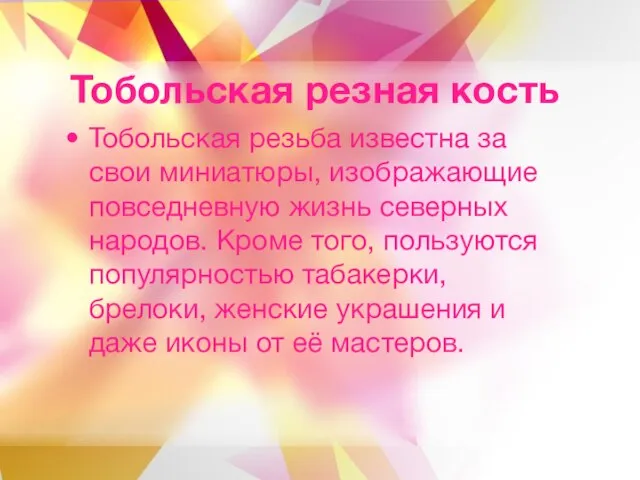 Тобольская резная кость

• Тобольская резьба известна за свои миниатюры, изображающие повседневную жизнь северных народов. Кроме того, пользуются популярностью табакерки, брелоки, женские украшения и даже иконы от её мастеров.